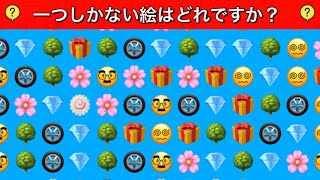 ?

一つしかない絵はどれですか？

?